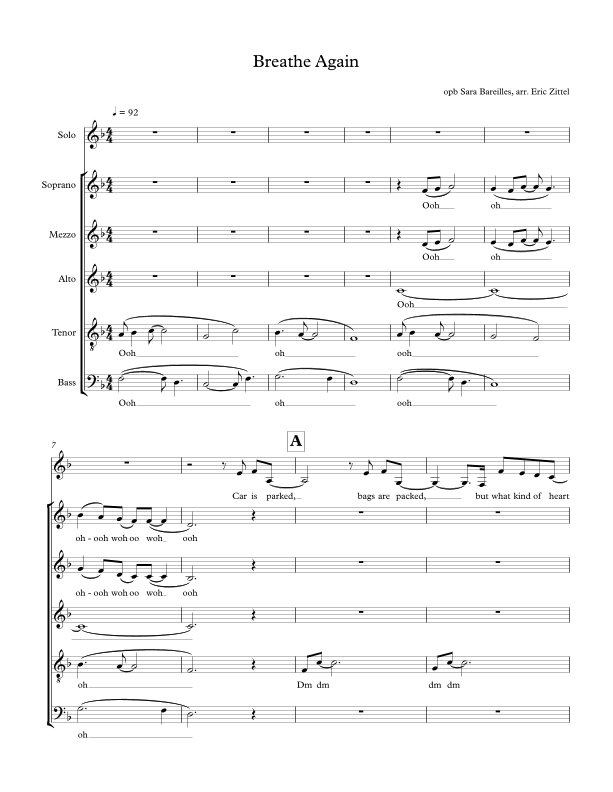 Breathe Again

opb Sara Bareilles, arr. Eric Zittel

♩ = 92

Solo

Soprano

Ooh oh

Mezzo

Ooh oh

Alto

Ooh

Tenor

Ooh oh ooh

Bass

Ooh oh ooh

7

A

Car is parked, bags are packed, but what kind of heart

oh - ooh woh oo woh ooh

oh - ooh woh oo woh ooh

oh Dm dm dm dm

oh